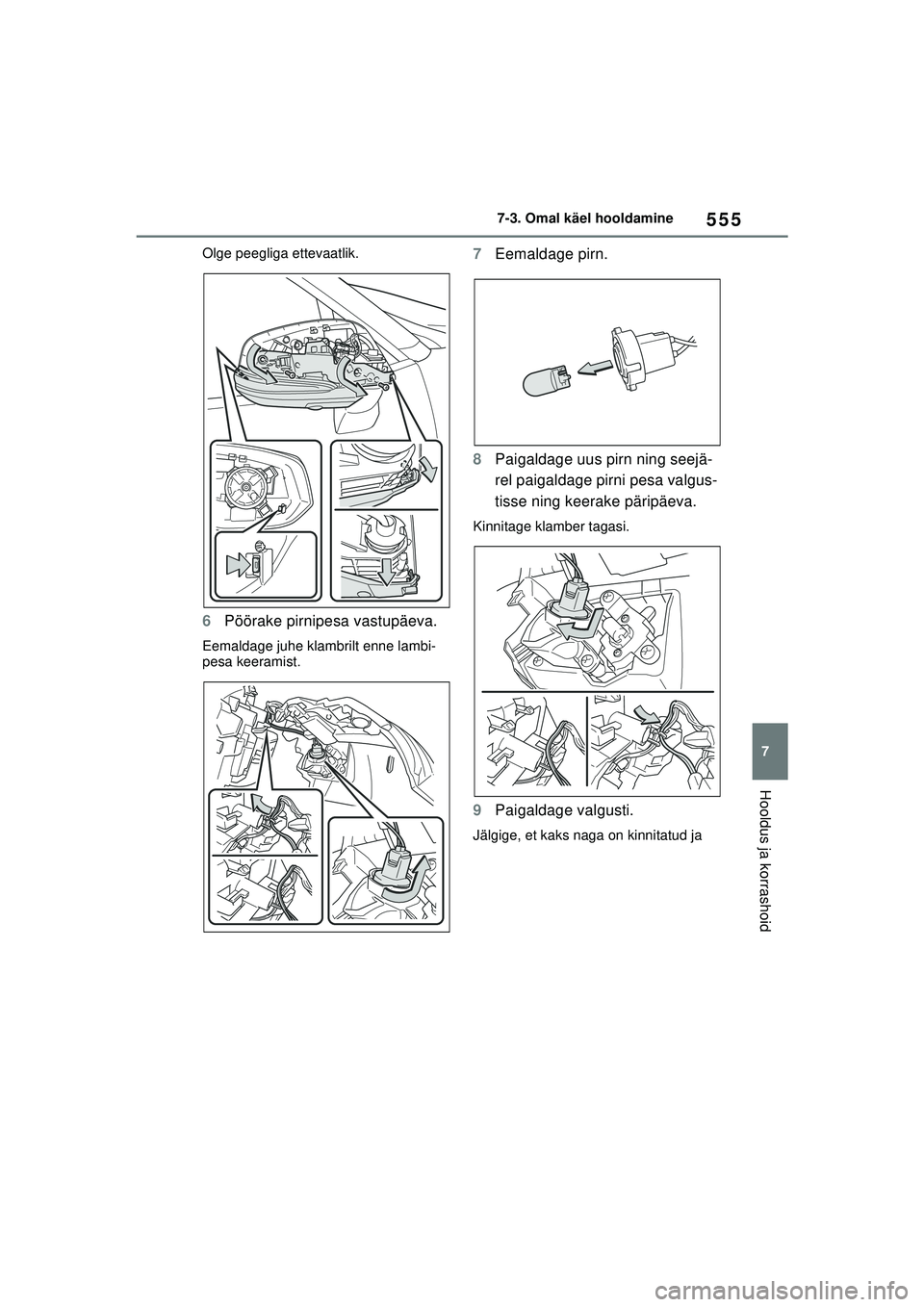 7-3. Omal käel hooldamine

555

Olge peegliga ettevaatlik.

6 Pöörake pirnipesa vastupäeva.

Eemaldage juhe klambrilt enne lambipesa keeramist.

7 Eemaldage pirn.

8 Paigaldage uus pirn ning seejärel paigaldage pirni pesa valgustisse ning keerake päripäeva.

Kinnitage klamber tagasi.

9 Paigaldage valgusti.

Jälgige, et kaks naga on kinnitatud ja

7

Hooldus ja korrashoid

carmanualsonline.info